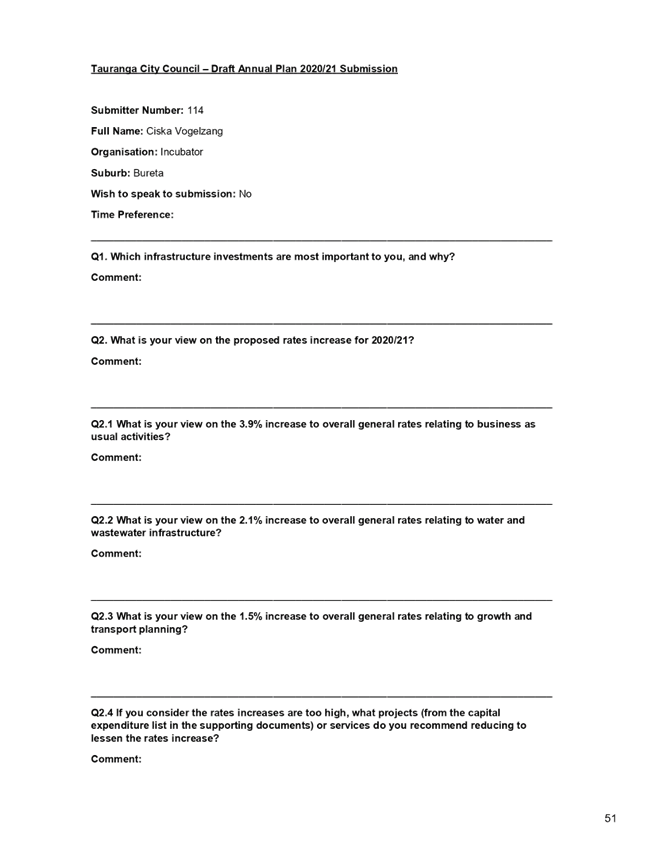 Tauranga City Council – Draft Annual Plan 2020/21 Submission

Submitter Number: 114

Full Name: Ciska Vogelzang

Organisation: Incubator

Suburb: Bureta

Wish to speak to submission: No

Time Preference:

Q1. Which infrastructure investments are most important to you, and why?

Comment:

Q2. What is your view on the proposed rates increase for 2020/21?

Comment:

Q2.1 What is your view on the 3.9% increase to overall general rates relating to business as usual activities?

Comment:

Q2.2 What is your view on the 2.1% increase to overall general rates relating to water and wastewater infrastructure?

Comment:

Q2.3 What is your view on the 1.5% increase to overall general rates relating to growth and transport planning?

Comment:

Q2.4 If you consider the rates increases are too high, what projects (from the capital expenditure list in the supporting documents) or services do you recommend reducing to lessen the rates increase?

Comment:

51